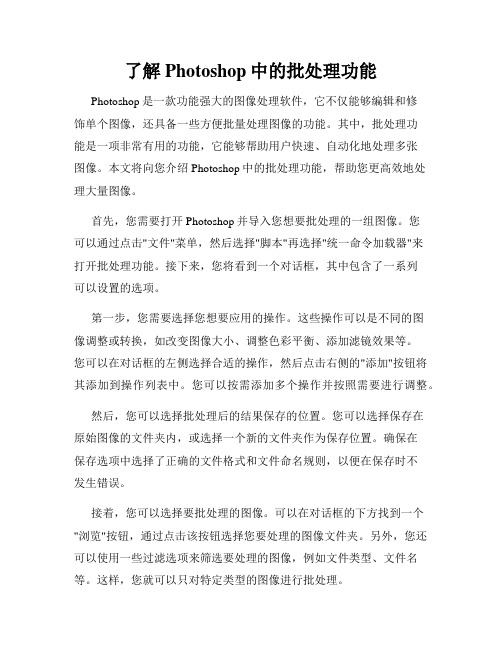 了解 Photoshop 中的批处理功能

Photoshop 是一款功能强大的图像处理软件，它不仅能够编辑和修饰单个图像，还具备一些方便批量处理图像的功能。其中，批处理功能是一项非常有用的功能，它能够帮助用户快速、自动化地处理多张图像。本文将向您介绍 Photoshop 中的批处理功能，帮助您更高效地处理大量图像。

首先，您需要打开 Photoshop 并导入您想要批处理的一组图像。您可以通过点击"文件"菜单，然后选择"脚本"再选择"统一命令加载器"来打开批处理功能。接下来，您将看到一个对话框，其中包含了一系列可以设置的选项。

第一步，您需要选择您想要应用的操作。这些操作可以是不同的图像调整或转换，如改变图像大小、调整色彩平衡、添加滤镜效果等。您可以在对话框的左侧选择合适的操作，然后点击右侧的"添加"按钮将其添加到操作列表中。您可以按需添加多个操作并按照需要进行调整。

然后，您可以选择批处理后的结果保存的位置。您可以选择保存在原始图像的文件夹内，或选择一个新的文件夹作为保存位置。确保在保存选项中选择了正确的文件格式和文件命名规则，以便在保存时不发生错误。

接着，您可以选择要批处理的图像。可以在对话框的下方找到一个"浏览"按钮，通过点击该按钮选择您要处理的图像文件夹。另外，您还可以使用一些过滤选项来筛选要处理的图像，例如文件类型、文件名等。这样，您就可以只对特定类型的图像进行批处理。